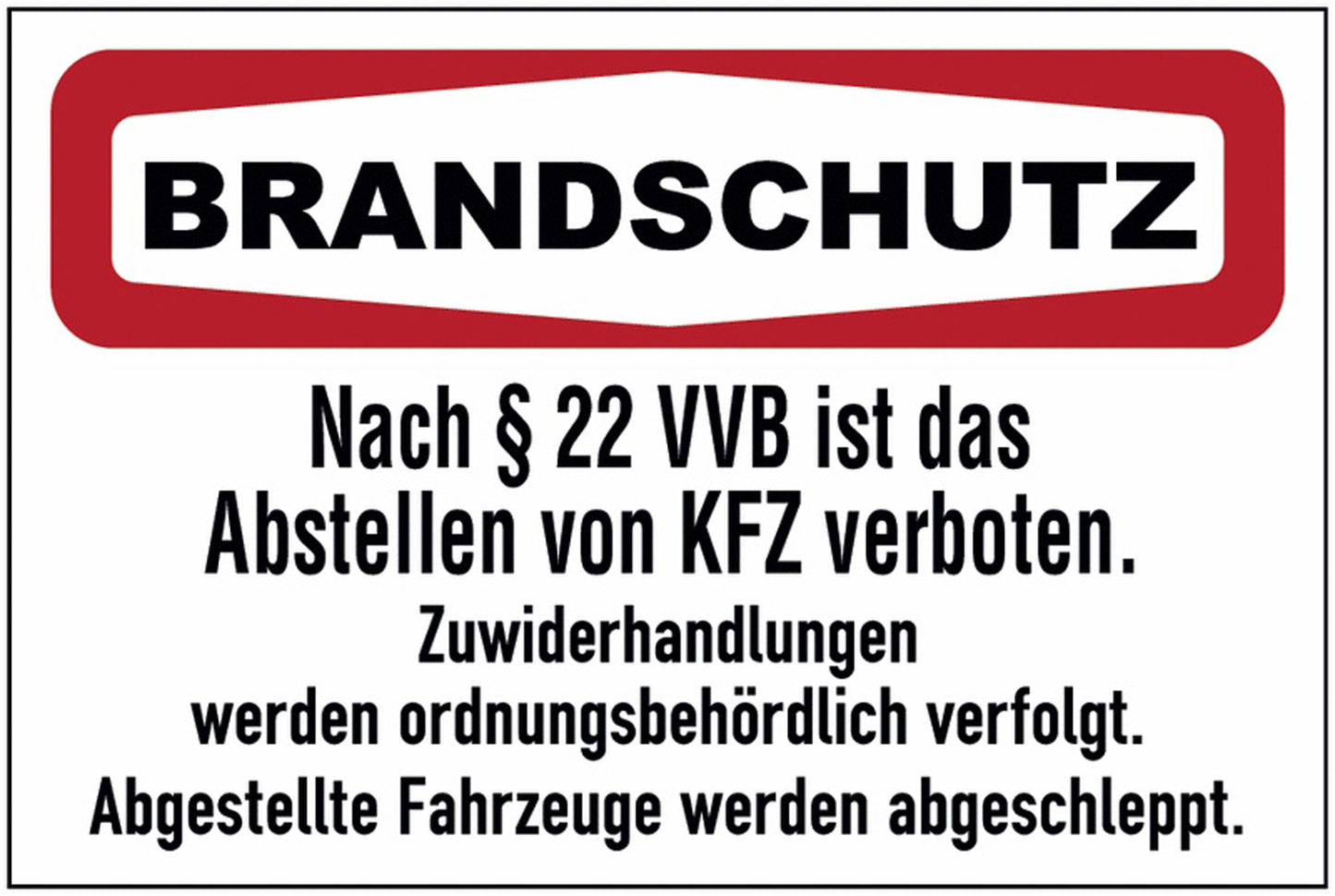 BRANDSCHUTZ

Nach § 22 VVB ist das Abstellen von KFZ verboten.

Zuwiderhandlungen werden ordnungsbehördlich verfolgt.

Abgestellte Fahrzeuge werden abgeschleppt.